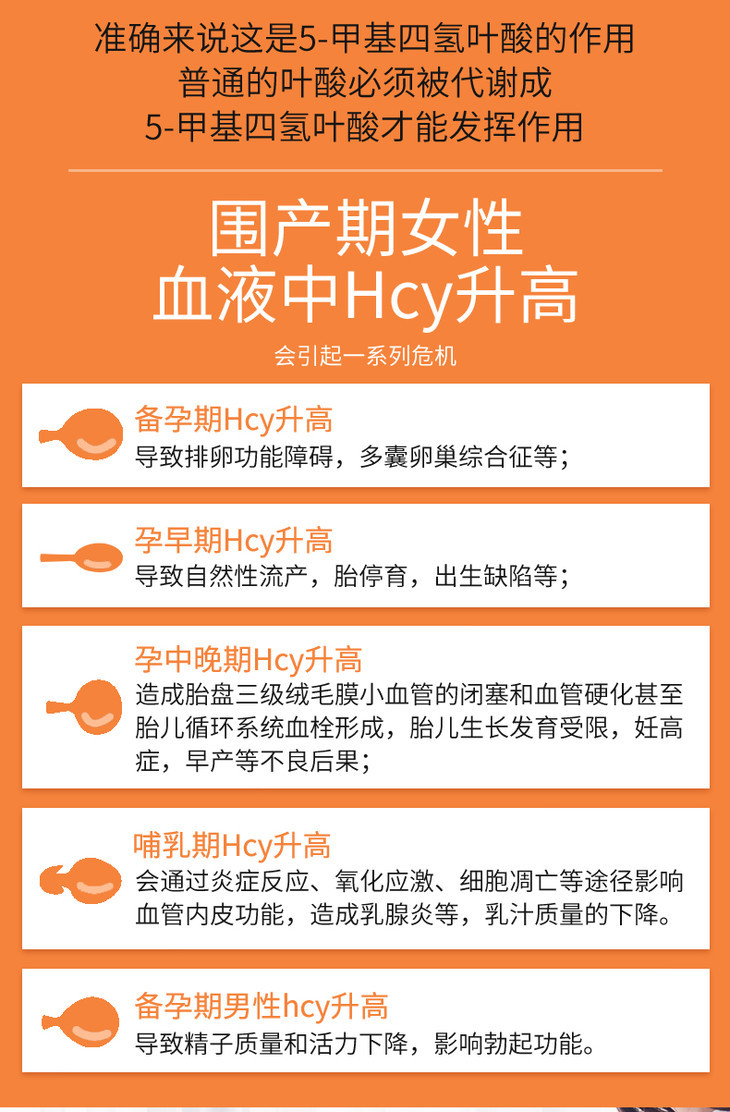 准确来说这是5-甲基四氢叶酸的作用
普通的叶酸必须被代谢成
5-甲基四氢叶酸才能发挥作用

围产期女性
血液中Hcy升高

会引起一系列危机

备孕期Hcy升高
导致排卵功能障碍，多囊卵巢综合征等；

孕早期Hcy升高
导致自然性流产，胎停育，出生缺陷等；

孕中晚期Hcy升高
造成胎盘三级绒毛膜小血管的闭塞和血管硬化甚至胎儿循环系统血栓形成，胎儿生长发育受限，妊高症，早产等不良后果；

哺乳期Hcy升高
会通过炎症反应、氧化应激、细胞凋亡等途径影响血管内皮功能，造成乳腺炎等，乳汁质量的下降。

备孕期男性hcy升高
导致精子质量和活力下降，影响勃起功能。